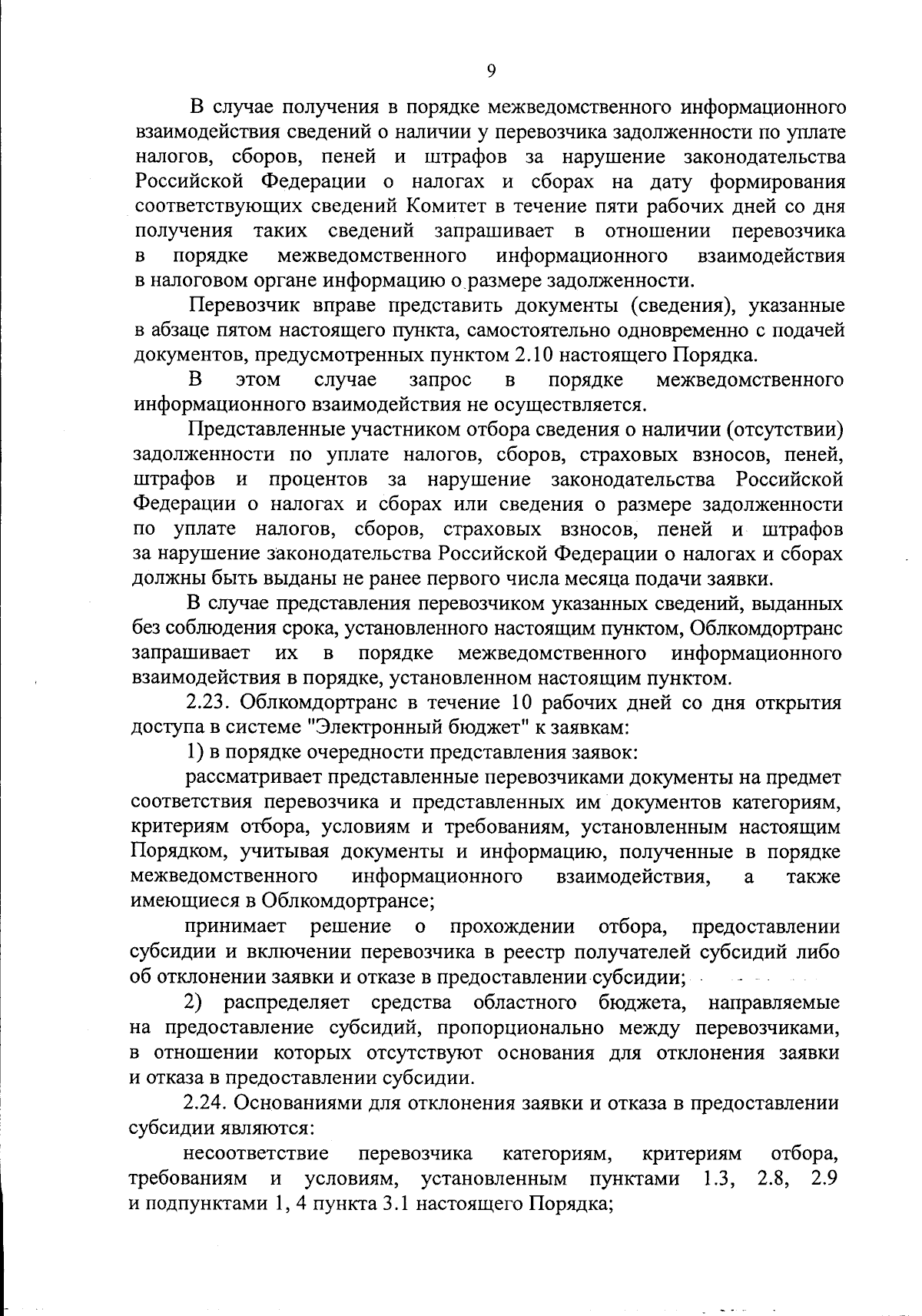 9

В случае получения в порядке межведомственного информационного взаимодействия сведений о наличии у перевозчика задолженности по уплате налогов, сборов, пеней и штрафов за нарушение законодательства Российской Федерации о налогах и сборах на дату формирования соответствующих сведений Комитет в течение пяти рабочих дней со дня получения таких сведений запрашивает в отношении перевозчика в порядке межведомственного информационного взаимодействия в налоговом органе информацию о размере задолженности.

Перевозчик вправе представить документы (сведения), указанные в абзаце пятом настоящего пункта, самостоятельно одновременно с подачей документов, предусмотренных пунктом 2.10 настоящего Порядка.

В этом случае запрос в порядке межведомственного информационного взаимодействия не осуществляется.

Представленные участником отбора сведения о наличии (отсутствии) задолженности по уплате налогов, сборов, страховых взносов, пеней, штрафов и процентов за нарушение законодательства Российской Федерации о налогах и сборах или сведения о размере задолженности по уплате налогов, сборов, страховых взносов, пеней и штрафов за нарушение законодательства Российской Федерации о налогах и сборах должны быть выданы не ранее первого числа месяца подачи заявки.

В случае представления перевозчиком указанных сведений, выданных без соблюдения срока, установленного настоящим пунктом, Облкомдортранс запрашивает их в порядке межведомственного информационного взаимодействия в порядке, установленном настоящим пунктом.

2.23. Облкомдортранс в течение 10 рабочих дней со дня открытия доступа в системе "Электронный бюджет" к заявкам:

1) в порядке очередности представления заявок:

рассматривает представленные перевозчиками документы на предмет соответствия перевозчика и представленных им документов категориям, критериям отбора, условиям и требованиям, установленным настоящим Порядком, учитывая документы и информацию, полученные в порядке межведомственного информационного взаимодействия, а также имеющиеся в Облкомдортрансе;

принимает решение о прохождении отбора, предоставлении субсидии и включении перевозчика в реестр получателей субсидий либо об отклонении заявки и отказе в предоставлении субсидии;

2) распределяет средства областного бюджета, направляемые на предоставление субсидий, пропорционально между перевозчиками, в отношении которых отсутствуют основания для отклонения заявки и отказа в предоставлении субсидии.

2.24. Основаниями для отклонения заявки и отказа в предоставлении субсидии являются:

несоответствие перевозчика категориям, критериям отбора, требованиям и условиям, установленным пунктами 1.3, 2.8, 2.9 и подпунктами 1, 4 пункта 3.1 настоящего Порядка;